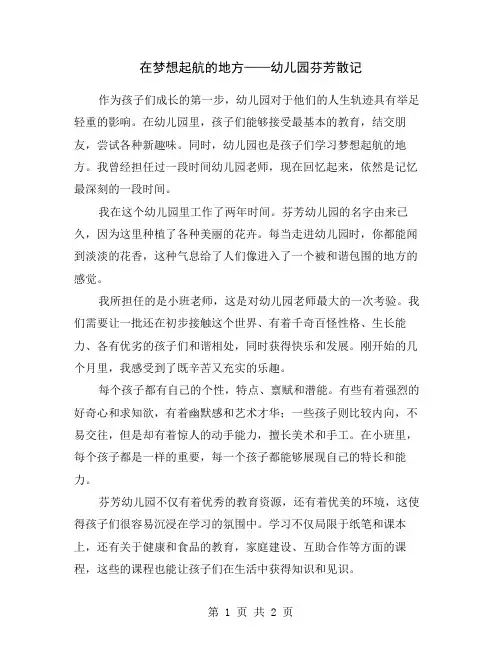 在梦想起航的地方——幼儿园芬芳散记

作为孩子们成长的第一步，幼儿园对于他们的人生轨迹具有举足轻重的影响。在幼儿园里，孩子们能够接受最基本的教育，结交朋友，尝试各种新趣味。同时，幼儿园也是孩子们学习梦想起航的地方。我曾经担任过一段时间幼儿园老师，现在回忆起来，依然是记忆最深刻的一段时间。

我在这个幼儿园里工作了两年时间。芬芳幼儿园的名字由来已久，因为这里种植了各种美丽的花卉。每当走进幼儿园时，你都能闻到淡淡的花香，这种气息给了人们像进入了一个被和谐包围的地方的感觉。

我所担任的是小班老师，这是对幼儿园老师最大的一次考验。我们需要让一批还在初步接触这个世界、有着千奇百怪性格、生长能力、各有优劣的孩子们和谐相处，同时获得快乐和发展。刚开始的几个月里，我感受到了既辛苦又充实的乐趣。

每个孩子都有自己的个性，特点、禀赋和潜能。有些有着强烈的好奇心和求知欲，有着幽默感和艺术才华；一些孩子则比较内向，不易交往，但是却有着惊人的动手能力，擅长美术和手工。在小班里，每个孩子都是一样的重要，每一个孩子都能够展现自己的特长和能力。

芬芳幼儿园不仅有着优秀的教育资源，还有着优美的环境，这使得孩子们很容易沉浸在学习的氛围中。学习不仅局限于纸笔和课本上，还有关于健康和食品的教育，家庭建设、互助合作等方面的课程，这些的课程也能让孩子们在生活中获得知识和见识。

第 1 页 共 2 页